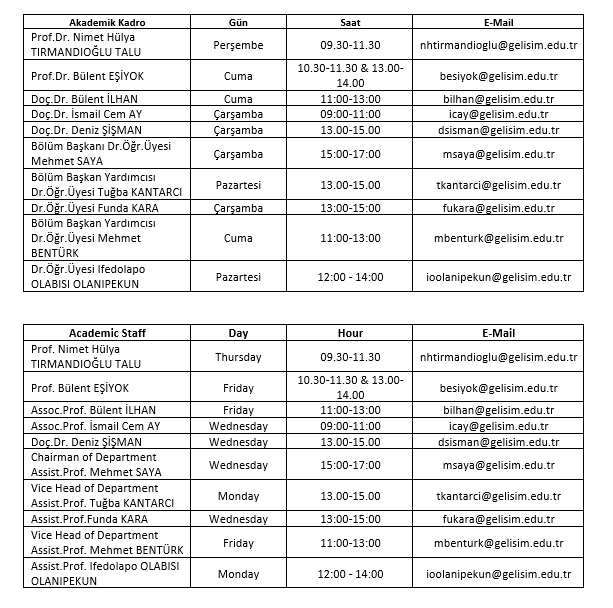 | Akademik Kadro | Gün | Saat | E-Mail |
|---|---|---|---|
| Prof.Dr. Nimet Hülya TIRMANDIOĞLU TALU | Perşembe | 09.30-11.30 | nhtirmandioglu@gelisim.edu.tr |
| Prof.Dr. Bülent EŞİYOK | Cuma | 10.30-11.30 & 13.00-14.00 | besiyok@gelisim.edu.tr |
| Doç.Dr. Bülent İLHAN | Cuma | 11:00-13:00 | bilhan@gelisim.edu.tr |
| Doç.Dr. İsmail Cem AY | Çarşamba | 09:00-11:00 | icay@gelisim.edu.tr |
| Doç.Dr. Deniz ŞİŞMAN | Çarşamba | 13.00-15.00 | dsisman@gelisim.edu.tr |
| Bölüm Başkanı Dr.Öğr.Üyesi Mehmet SAYA | Çarşamba | 15:00-17:00 | msaya@gelisim.edu.tr |
| Bölüm Başkan Yardımcısı Dr.Öğr.Üyesi Tuğba KANTARCI | Pazartesi | 13.00-15.00 | tkantarci@gelisim.edu.tr |
| Dr.Öğr.Üyesi Funda KARA | Çarşamba | 13:00-15:00 | fukara@gelisim.edu.tr |
| Bölüm Başkan Yardımcısı Dr.Öğr.Üyesi Mehmet BENTÜRK | Cuma | 11:00-13:00 | mbenturk@gelisim.edu.tr |
| Dr.Öğr.Üyesi Ifedolapo OLABISI OLANIPEKUN | Pazartesi | 12:00 - 14:00 | ioolanipekun@gelisim.edu.tr |

| Academic Staff | Day | Hour | E-Mail |
|---|---|---|---|
| Prof. Nimet Hülya TIRMANDIOĞLU TALU | Thursday | 09.30-11.30 | nhtirmandioglu@gelisim.edu.tr |
| Prof. Bülent EŞİYOK | Friday | 10.30-11.30 & 13.00-14.00 | besiyok@gelisim.edu.tr |
| Assoc.Prof. Bülent İLHAN | Friday | 11:00-13:00 | bilhan@gelisim.edu.tr |
| Assoc.Prof. İsmail Cem AY | Wednesday | 09:00-11:00 | icay@gelisim.edu.tr |
| Doç.Dr. Deniz ŞİŞMAN | Wednesday | 13.00-15.00 | dsisman@gelisim.edu.tr |
| Chairman of Department Assist.Prof. Mehmet SAYA | Wednesday | 15:00-17:00 | msaya@gelisim.edu.tr |
| Vice Head of Department Assist.Prof. Tuğba KANTARCI | Monday | 13.00-15.00 | tkantarci@gelisim.edu.tr |
| Assist.Prof.Funda KARA | Wednesday | 13:00-15:00 | fukara@gelisim.edu.tr |
| Vice Head of Department Assist.Prof. Mehmet BENTÜRK | Friday | 11:00-13:00 | mbenturk@gelisim.edu.tr |
| Assist.Prof. Ifedolapo OLABISI OLANIPEKUN | Monday | 12:00 - 14:00 | ioolanipekun@gelisim.edu.tr |